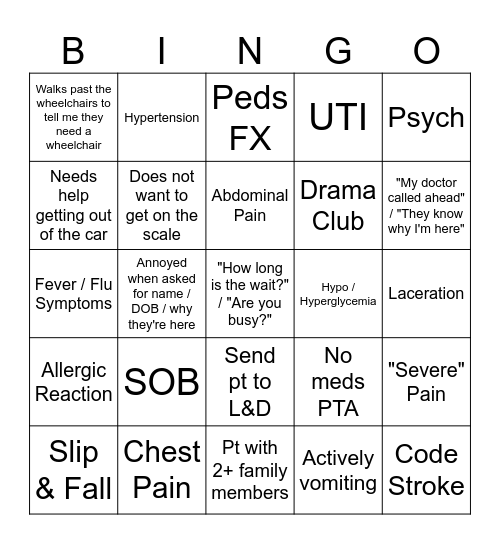 | B | I | N | G | O |
|---|---|---|---|---|
| Walks past the wheelchairs to tell me they need a wheelchair | Hypertension | Peds FX | UTI | Psych |
| Needs help getting out of the car | Does not want to get on the scale | Abdominal Pain | Drama Club | "My doctor called ahead" / "They know why I'm here" |
| Fever / Flu Symptoms | Annoyed when asked for name / DOB / why they're here | "How long is the wait?" / "Are you busy?" | Hypo / Hyperglycemia | Laceration |
| Allergic Reaction | SOB | Send pt to L&D | No meds PTA | "Severe" Pain |
| Slip & Fall | Chest Pain | Pt with 2+ family members | Actively vomiting | Code Stroke |